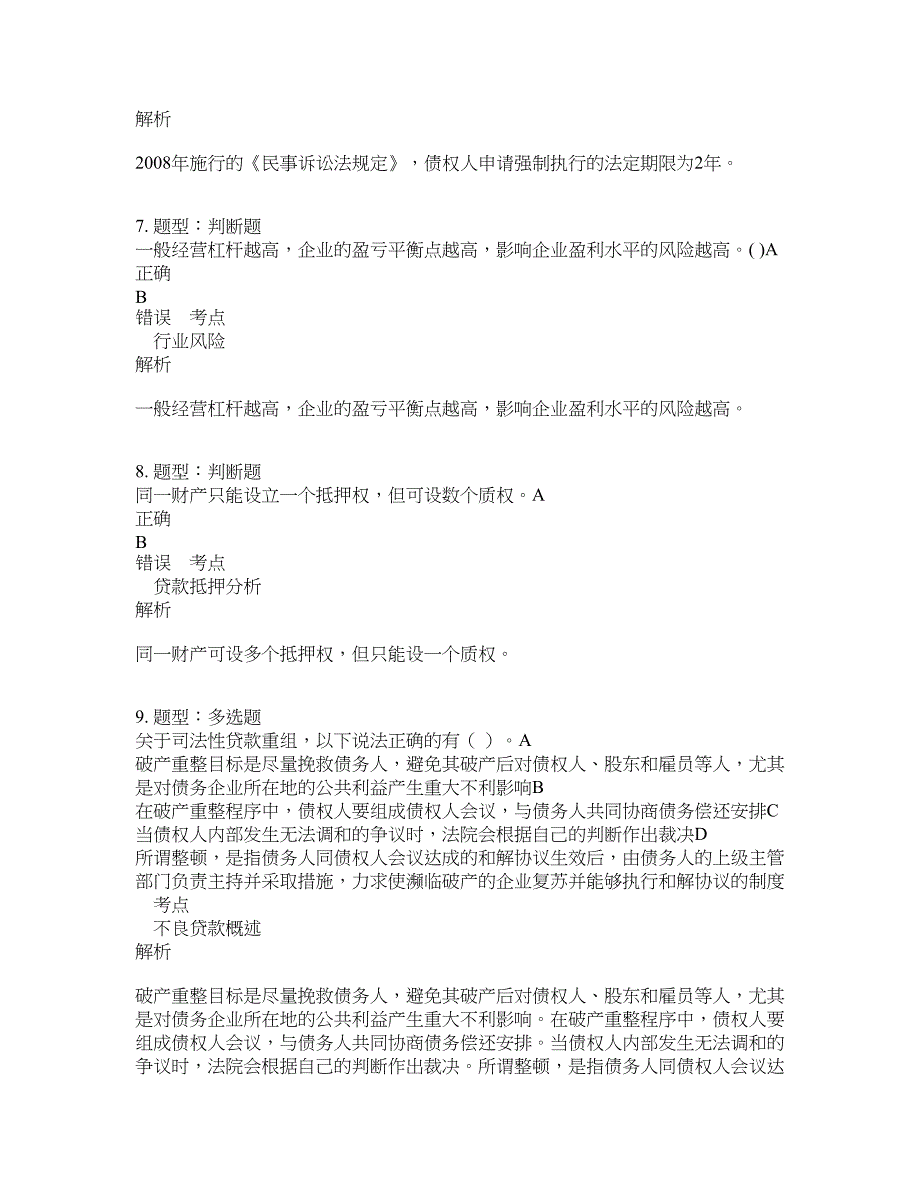 解析

2008年施行的《民事诉讼法规定》，债权人申请强制执行的法定期限为2年。

7. 题型：判断题
一般经营杠杆越高，企业的盈亏平衡点越高，影响企业盈利水平的风险越高。( )A
正确
B
错误　考点
　行业风险
解析

一般经营杠杆越高，企业的盈亏平衡点越高，影响企业盈利水平的风险越高。

8. 题型：判断题
同一财产只能设立一个抵押权，但可设数个质权。A
正确
B
错误　考点
　贷款抵押分析
解析

同一财产可设多个抵押权，但只能设一个质权。

9. 题型：多选题
关于司法性贷款重组，以下说法正确的有（ ）。A
破产重整目标是尽量挽救债务人，避免其破产后对债权人、股东和雇员等人，尤其是对债务企业所在地的公共利益产生重大不利影响B
在破产重整程序中，债权人要组成债权人会议，与债务人共同协商债务偿还安排C
当债权人内部发生无法调和的争议时，法院会根据自己的判断作出裁决D
所谓整顿，是指债务人同债权人会议达成的和解协议生效后，由债务人的上级主管部门负责主持并采取措施，力求使濒临破产的企业复苏并能够执行和解协议的制度
　考点
　不良贷款概述
解析

破产重整目标是尽量挽救债务人，避免其破产后对债权人、股东和雇员等人，尤其是对债务企业所在地的公共利益产生重大不利影响。在破产重整程序中，债权人要组成债权人会议，与债务人共同协商债务偿还安排。当债权人内部发生无法调和的争议时，法院会根据自己的判断作出裁决。所谓整顿，是指债务人同债权人会议达